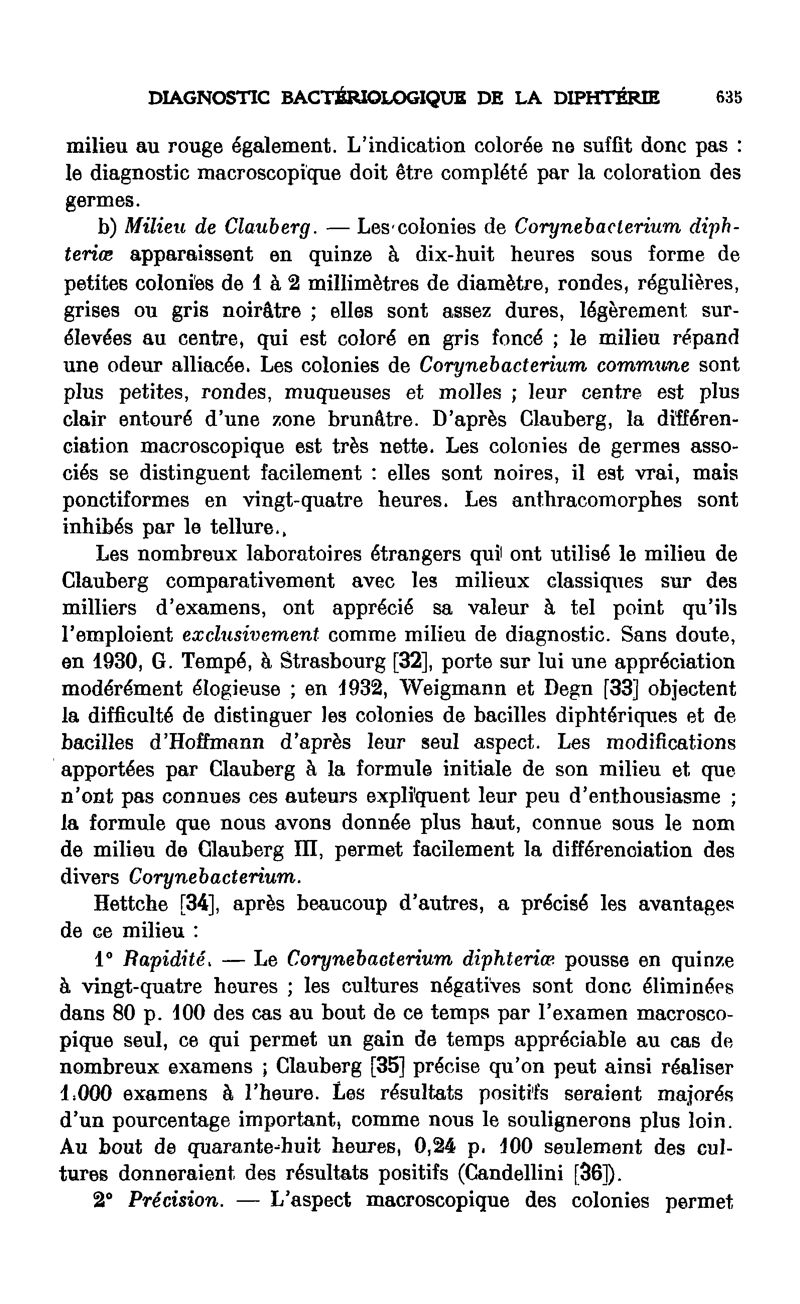 DIAGNOSTIC BACTÉRIOLOGIQUE DE LA DIPHTÉRIE 635

milieu au rouge également. L'indication colorée ne suffit donc pas : le diagnostic macroscopique doit être complété par la coloration des germes.

b) Milieu de Clauberg. — Les colonies de Corynebacterium diphteriæ apparaissent en quinze à dix-huit heures sous forme de petites colonies de 1 à 2 millimètres de diamètre, rondes, régulières, grises ou gris noirâtre ; elles sont assez dures, légèrement surélevées au centre, qui est coloré en gris foncé ; le milieu répand une odeur alliacée. Les colonies de Corynebacterium commune sont plus petites, rondes, muqueuses et molles ; leur centre est plus clair entouré d'une zone brunâtre. D'après Clauberg, la différenciation macroscopique est très nette. Les colonies de germes associés se distinguent facilement : elles sont noires, il est vrai, mais ponctiformes en vingt-quatre heures. Les anthracomorphes sont inhibés par le tellure.

Les nombreux laboratoires étrangers qui ont utilisé le milieu de Clauberg comparativement avec les milieux classiques sur des milliers d'examens, ont apprécié sa valeur à tel point qu'ils l'emploient exclusivement comme milieu de diagnostic. Sans doute, en 1930, G. Tempé, à Strasbourg [32], porte sur lui une appréciation modérément élogieuse ; en 1932, Weigmann et Degn [33] objectent la difficulté de distinguer les colonies de bacilles diphtériques et de bacilles d'Hoffmann d'après leur seul aspect. Les modifications apportées par Clauberg à la formule initiale de son milieu et que n'ont pas connues ces auteurs expliquent leur peu d'enthousiasme ; la formule que nous avons donnée plus haut, connue sous le nom de milieu de Clauberg III, permet facilement la différenciation des divers Corynebacterium.

Hettche [34], après beaucoup d'autres, a précisé les avantages de ce milieu :

1° Rapidité. — Le Corynebacterium diphteriæ pousse en quinze à vingt-quatre heures ; les cultures négatives sont donc éliminées dans 80 p. 100 des cas au bout de ce temps par l'examen macroscopique seul, ce qui permet un gain de temps appréciable au cas de nombreux examens ; Clauberg [35] précise qu'on peut ainsi réaliser 1.000 examens à l'heure. Les résultats positifs seraient majorés d'un pourcentage important, comme nous le soulignerons plus loin. Au bout de quarante-huit heures, 0,24 p. 100 seulement des cultures donneraient des résultats positifs (Candellini [36]).

2° Précision. — L'aspect macroscopique des colonies permet